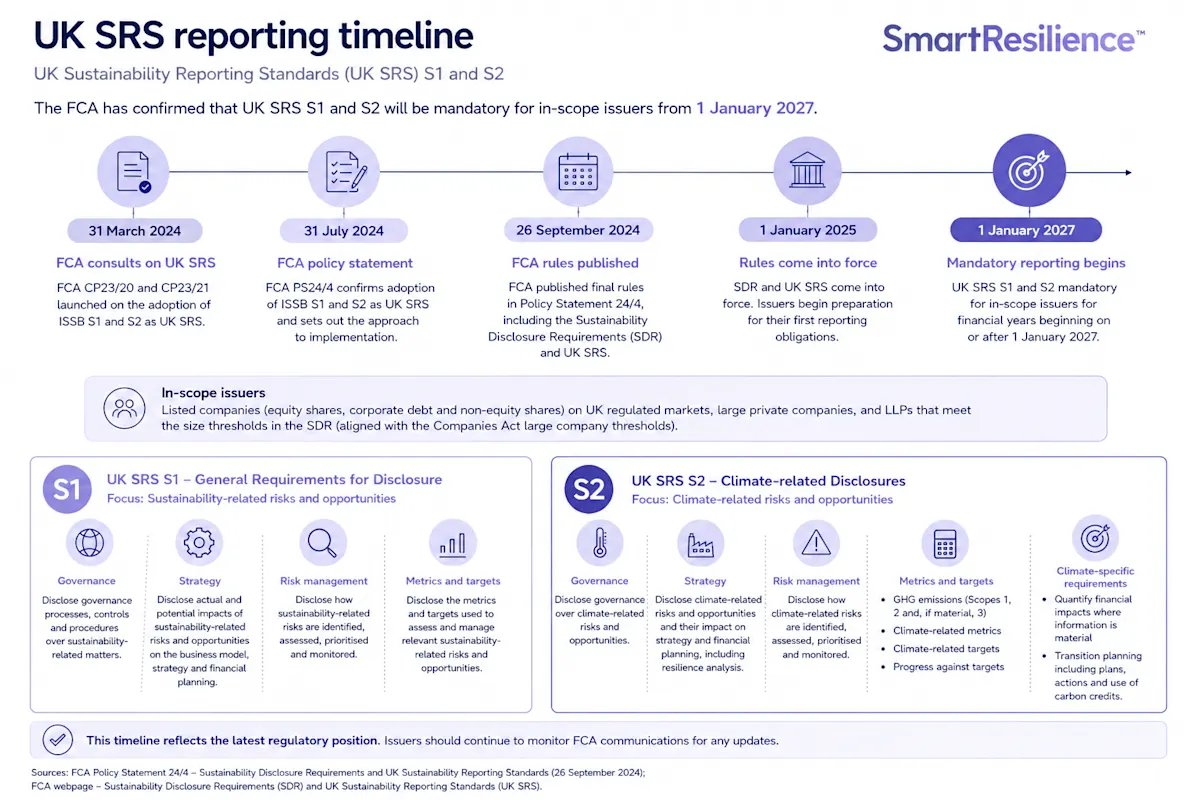 UK SRS reporting timeline

SmartResilience™

UK Sustainability Reporting Standards (UK SRS) S1 and S2

The FCA has confirmed that UK SRS S1 and S2 will be mandatory for in-scope issuers from 1 January 2027.

31 March 2024

FCA consults on UK SRS

FCA CP23/20 and CP23/21 launched on the adoption of ISSB S1 and S2 as UK SRS.

31 July 2024

FCA policy statement

FCA PS24/4 confirms adoption of ISSB S1 and S2 as UK SRS and sets out the approach to implementation.

26 September 2024

FCA rules published

FCA published final rules in Policy Statement 24/4, including the Sustainability Disclosure Requirements (SDR) and UK SRS.

1 January 2025

Rules come into force

SDR and UK SRS come into force. Issuers begin preparation for their first reporting obligations.

1 January 2027

Mandatory reporting begins

UK SRS S1 and S2 mandatory for in-scope issuers for financial years beginning on or after 1 January 2027.

In-scope issuers

Listed companies (equity shares, corporate debt and non-equity shares) on UK regulated markets, large private companies, and LLPs that meet the size thresholds in the SDR (aligned with the Companies Act large company thresholds).

S1

UK SRS S1 – General Requirements for Disclosure

Focus: Sustainability-related risks and opportunities

Governance

Disclose governance processes, controls and procedures over sustainability-related matters.

Strategy

Disclose actual and potential impacts of sustainability-related risks and opportunities on the business model, strategy and financial planning.

Risk management

Disclose how sustainability-related risks are identified, assessed, prioritised and monitored.

Metrics and targets

Disclose the metrics and targets used to assess and manage relevant sustainability-related risks and opportunities.

S2

UK SRS S2 – Climate-related Disclosures

Focus: Climate-related risks and opportunities

Governance

Disclose governance over climate-related risks and opportunities.

Strategy

Disclose climate-related risks and opportunities and their impact on strategy and financial planning, including resilience analysis.

Risk management

Disclose how climate-related risks are identified, assessed, prioritised and monitored.

Metrics and targets

• GHG emissions (Scopes 1, 2 and, if material, 3)
• Climate-related metrics
• Climate-related targets
• Progress against targets

Climate-specific requirements

• Quantify financial impacts where information is material
• Transition planning including plans, actions and use of carbon credits.

This timeline reflects the latest regulatory position. Issuers should continue to monitor FCA communications for any updates.

Sources: FCA Policy Statement 24/4 – Sustainability Disclosure Requirements and UK Sustainability Reporting Standards (26 September 2024);
FCA webpage – Sustainability Disclosure Requirements (SDR) and UK Sustainability Reporting Standards (UK SRS).